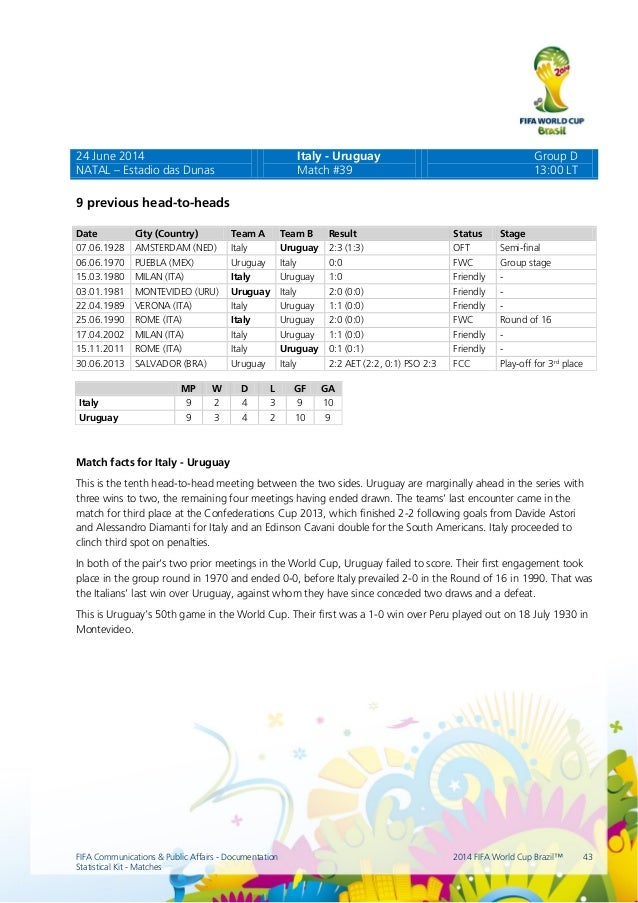 FIFA WORLD CUP Brasil

| 24 June 2014 | Italy - Uruguay | Group D |
|---|---|---|
| NATAL – Estadio das Dunas | Match #39 | 13:00 LT |

9 previous head-to-heads

| Date | City (Country) | Team A | Team B | Result | Status | Stage |
|---|---|---|---|---|---|---|
| 07.06.1928 | AMSTERDAM (NED) | Italy | Uruguay | 2:3 (1:3) | OFT | Semi-final |
| 06.06.1970 | PUEBLA (MEX) | Uruguay | Italy | 0:0 | FWC | Group stage |
| 15.03.1980 | MILAN (ITA) | Italy | Uruguay | 1:0 | Friendly | - |
| 03.01.1981 | MONTEVIDEO (URU) | Uruguay | Italy | 2:0 (0:0) | Friendly | - |
| 22.04.1989 | VERONA (ITA) | Italy | Uruguay | 1:1 (0:0) | Friendly | - |
| 25.06.1990 | ROME (ITA) | Italy | Uruguay | 2:0 (0:0) | FWC | Round of 16 |
| 17.04.2002 | MILAN (ITA) | Italy | Uruguay | 1:1 (0:0) | Friendly | - |
| 15.11.2011 | ROME (ITA) | Italy | Uruguay | 0:1 (0:1) | Friendly | - |
| 30.06.2013 | SALVADOR (BRA) | Uruguay | Italy | 2:2 AET (2:2, 0:1) PSO 2:3 | FCC | Play-off for 3rd place |

| | MP | W | D | L | GF | GA |
|---|---|---|---|---|---|---|
| Italy | 9 | 2 | 4 | 3 | 9 | 10 |
| Uruguay | 9 | 3 | 4 | 2 | 10 | 9 |

Match facts for Italy - Uruguay

This is the tenth head-to-head meeting between the two sides. Uruguay are marginally ahead in the series with three wins to two, the remaining four meetings having ended drawn. The teams' last encounter came in the match for third place at the Confederations Cup 2013, which finished 2-2 following goals from Davide Astori and Alessandro Diamanti for Italy and an Edinson Cavani double for the South Americans. Italy proceeded to clinch third spot on penalties.

In both of the pair's two prior meetings in the World Cup, Uruguay failed to score. Their first engagement took place in the group round in 1970 and ended 0-0, before Italy prevailed 2-0 in the Round of 16 in 1990. That was the Italians' last win over Uruguay, against whom they have since conceded two draws and a defeat.

This is Uruguay's 50th game in the World Cup. Their first was a 1-0 win over Peru played out on 18 July 1930 in Montevideo.

FIFA Communications & Public Affairs - Documentation
Statistical Kit - Matches
2014 FIFA World Cup Brazil™ 43